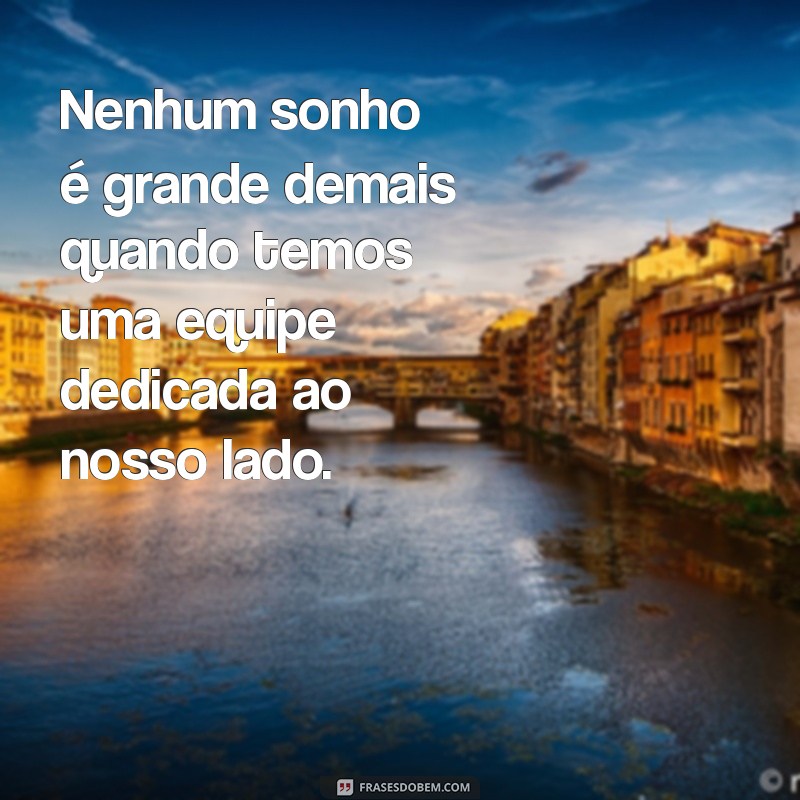 Nenhum sonho é grande demais quando temos uma equipe dedicada ao nosso lado.

FRASESDOBEM.COM